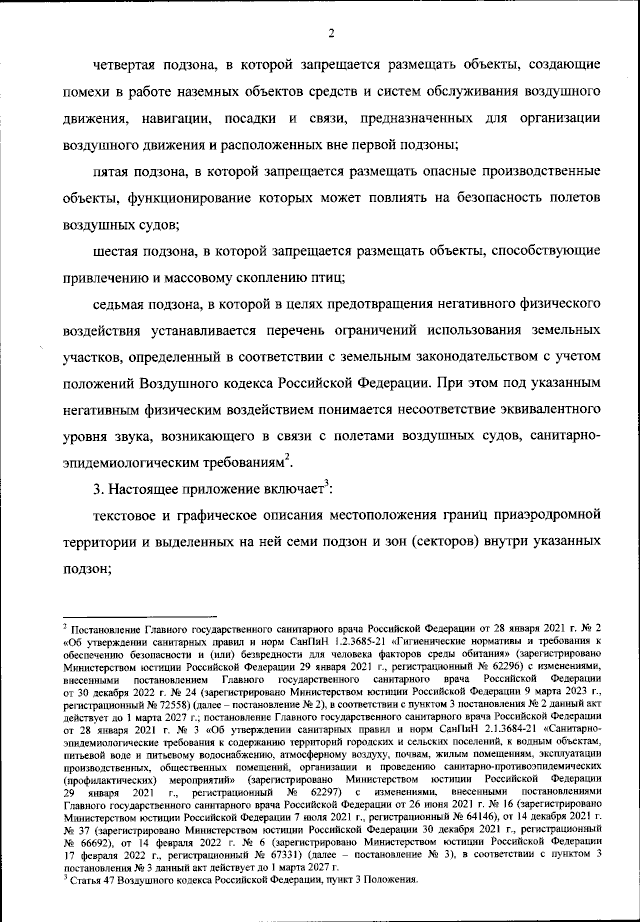 2

четвертая подзона, в которой запрещается размещать объекты, создающие помехи в работе наземных объектов средств и систем обслуживания воздушного движения, навигации, посадки и связи, предназначенных для организации воздушного движения и расположенных вне первой подзоны;

пятая подзона, в которой запрещается размещать опасные производственные объекты, функционирование которых может повлиять на безопасность полетов воздушных судов;

шестая подзона, в которой запрещается размещать объекты, способствующие привлечению и массовому скоплению птиц;

седьмая подзона, в которой в целях предотвращения негативного физического воздействия устанавливается перечень ограничений использования земельных участков, определенный в соответствии с земельным законодательством с учетом положений Воздушного кодекса Российской Федерации. При этом под указанным негативным физическим воздействием понимается несоответствие эквивалентного уровня звука, возникающего в связи с полетами воздушных судов, санитарно-эпидемиологическим требованиям$^2$.

3. Настоящее приложение включает$^3$:

текстовое и графическое описания местоположения границ приаэродромной территории и выделенных на ней семи подзон и зон (секторов) внутри указанных подзон;

$^2$ Постановление Главного государственного санитарного врача Российской Федерации от 28 января 2021 г. № 2 «Об утверждении санитарных правил и норм СанПиН 1.2.3685-21 «Гигиенические нормативы и требования к обеспечению безопасности и (или) безвредности для человека факторов среды обитания» (зарегистрировано Министерством юстиции Российской Федерации 29 января 2021 г., регистрационный № 62296) с изменениями, внесенными постановлением Главного государственного санитарного врача Российской Федерации от 30 декабря 2022 г. № 24 (зарегистрировано Министерством юстиции Российской Федерации 9 марта 2023 г., регистрационный № 72558) (далее – постановление № 2), в соответствии с пунктом 3 постановления № 2 данный акт действует до 1 марта 2027 г.; постановление Главного государственного санитарного врача Российской Федерации от 28 января 2021 г. № 3 «Об утверждении санитарных правил и норм СанПиН 2.1.3684-21 «Санитарно-эпидемиологические требования к содержанию территорий городских и сельских поселений, к водным объектам, питьевой воде и питьевому водоснабжению, атмосферному воздуху, почвам, жилым помещениям, эксплуатации производственных, общественных помещений, организации и проведению санитарно-противоэпидемических (профилактических) мероприятий» (зарегистрировано Министерством юстиции Российской Федерации 29 января 2021 г., регистрационный № 62297) с изменениями, внесенными постановлениями Главного государственного санитарного врача Российской Федерации от 26 июня 2021 г. № 16 (зарегистрировано Министерством юстиции Российской Федерации 7 июля 2021 г., регистрационный № 64146), от 14 декабря 2021 г. № 37 (зарегистрировано Министерством юстиции Российской Федерации 30 декабря 2021 г., регистрационный № 66692), от 14 февраля 2022 г. № 6 (зарегистрировано Министерством юстиции Российской Федерации 17 февраля 2022 г., регистрационный № 67331) (далее – постановление № 3), в соответствии с пунктом 3 постановления № 3 данный акт действует до 1 марта 2027 г.
$^3$ Статья 47 Воздушного кодекса Российской Федерации, пункт 3 Положения.